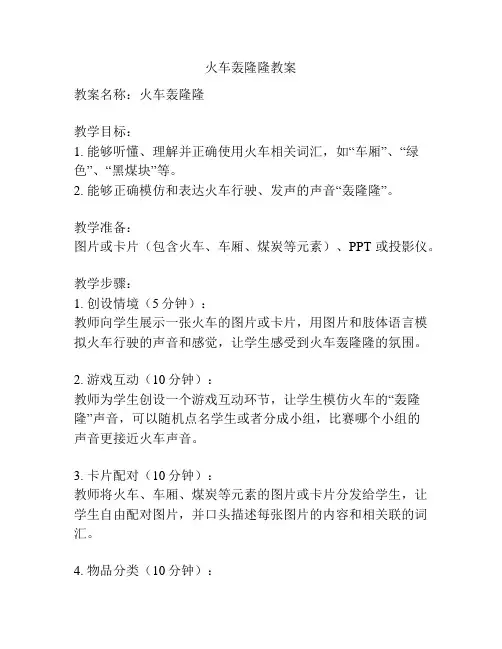 火车轰隆隆教案

教案名称：火车轰隆隆

教学目标：
1. 能够听懂、理解并正确使用火车相关词汇，如“车厢”、“绿色”、“黑煤块”等。
2. 能够正确模仿和表达火车行驶、发声的声音“轰隆隆”。

教学准备：
图片或卡片（包含火车、车厢、煤炭等元素）、PPT 或投影仪。

教学步骤：
1. 创设情境（5 分钟）：
教师向学生展示一张火车的图片或卡片，用图片和肢体语言模拟火车行驶的声音和感觉，让学生感受到火车轰隆隆的氛围。

2. 游戏互动（10 分钟）：
教师为学生创设一个游戏互动环节，让学生模仿火车的“轰隆隆”声音，可以随机点名学生或者分成小组，比赛哪个小组的声音更接近火车声音。

3. 卡片配对（10 分钟）：
教师将火车、车厢、煤炭等元素的图片或卡片分发给学生，让学生自由配对图片，并口头描述每张图片的内容和相关联的词汇。

4. 物品分类（10 分钟）：